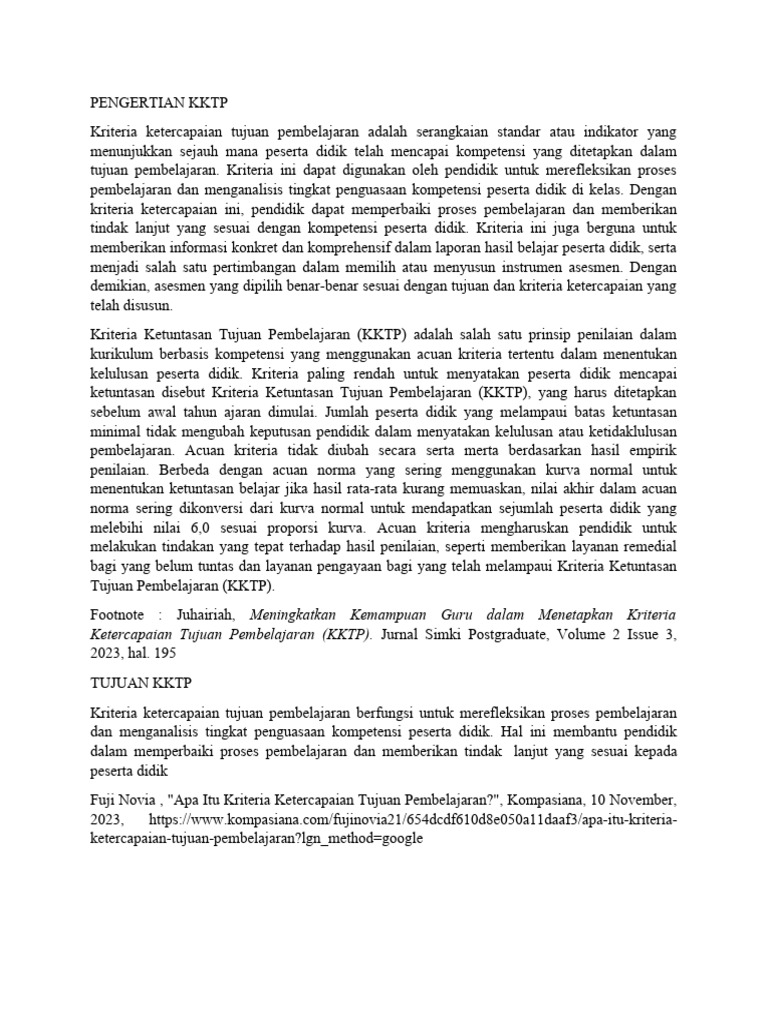 PENGERTIAN KKTP

Kriteria ketercapaian tujuan pembelajaran adalah serangkaian standar atau indikator yang menunjukkan sejauh mana peserta didik telah mencapai kompetensi yang ditetapkan dalam tujuan pembelajaran. Kriteria ini dapat digunakan oleh pendidik untuk merefleksikan proses pembelajaran dan menganalisis tingkat penguasaan kompetensi peserta didik di kelas. Dengan kriteria ketercapaian ini, pendidik dapat memperbaiki proses pembelajaran dan memberikan tindak lanjut yang sesuai dengan kompetensi peserta didik. Kriteria ini juga berguna untuk memberikan informasi konkret dan komprehensif dalam laporan hasil belajar peserta didik, serta menjadi salah satu pertimbangan dalam memilih atau menyusun instrumen asesmen. Dengan demikian, asesmen yang dipilih benar-benar sesuai dengan tujuan dan kriteria ketercapaian yang telah disusun.

Kriteria Ketuntasan Tujuan Pembelajaran (KKTP) adalah salah satu prinsip penilaian dalam kurikulum berbasis kompetensi yang menggunakan acuan kriteria tertentu dalam menentukan kelulusan peserta didik. Kriteria paling rendah untuk menyatakan peserta didik mencapai ketuntasan disebut Kriteria Ketuntasan Tujuan Pembelajaran (KKTP), yang harus ditetapkan sebelum awal tahun ajaran dimulai. Jumlah peserta didik yang melampaui batas ketuntasan minimal tidak mengubah keputusan pendidik dalam menyatakan kelulusan atau ketidaklulusan pembelajaran. Acuan kriteria tidak diubah secara serta merta berdasarkan hasil empirik penilaian. Berbeda dengan acuan norma yang sering menggunakan kurva normal untuk menentukan ketuntasan belajar jika hasil rata-rata kurang memuaskan, nilai akhir dalam acuan norma sering dikonversi dari kurva normal untuk mendapatkan sejumlah peserta didik yang melebihi nilai 6,0 sesuai proporsi kurva. Acuan kriteria mengharuskan pendidik untuk melakukan tindakan yang tepat terhadap hasil penilaian, seperti memberikan layanan remedial bagi yang belum tuntas dan layanan pengayaan bagi yang telah melampaui Kriteria Ketuntasan Tujuan Pembelajaran (KKTP).

Footnote : Juhairiah, Meningkatkan Kemampuan Guru dalam Menetapkan Kriteria Ketercapaian Tujuan Pembelajaran (KKTP). Jurnal Simki Postgraduate, Volume 2 Issue 3, 2023, hal. 195

TUJUAN KKTP

Kriteria ketercapaian tujuan pembelajaran berfungsi untuk merefleksikan proses pembelajaran dan menganalisis tingkat penguasaan kompetensi peserta didik. Hal ini membantu pendidik dalam memperbaiki proses pembelajaran dan memberikan tindak lanjut yang sesuai kepada peserta didik

Fuji Novia , "Apa Itu Kriteria Ketercapaian Tujuan Pembelajaran?", Kompasiana, 10 November, 2023, https://www.kompasiana.com/fujinovia21/654dcdf610d8e050a11daaf3/apa-itu-kriteria-ketercapaian-tujuan-pembelajaran?lgn_method=google